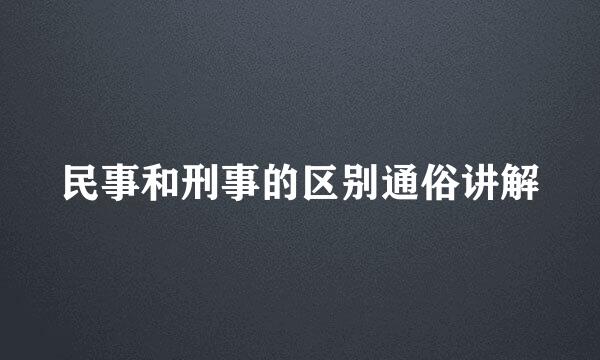 民事和刑事的区别通俗讲解